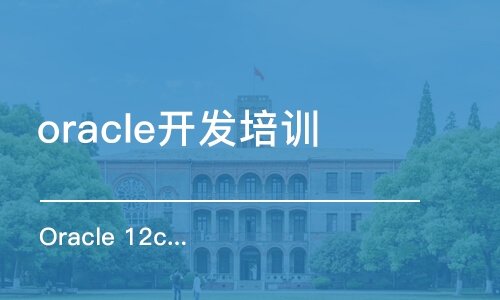 oracle开发培训

Oracle 12c...